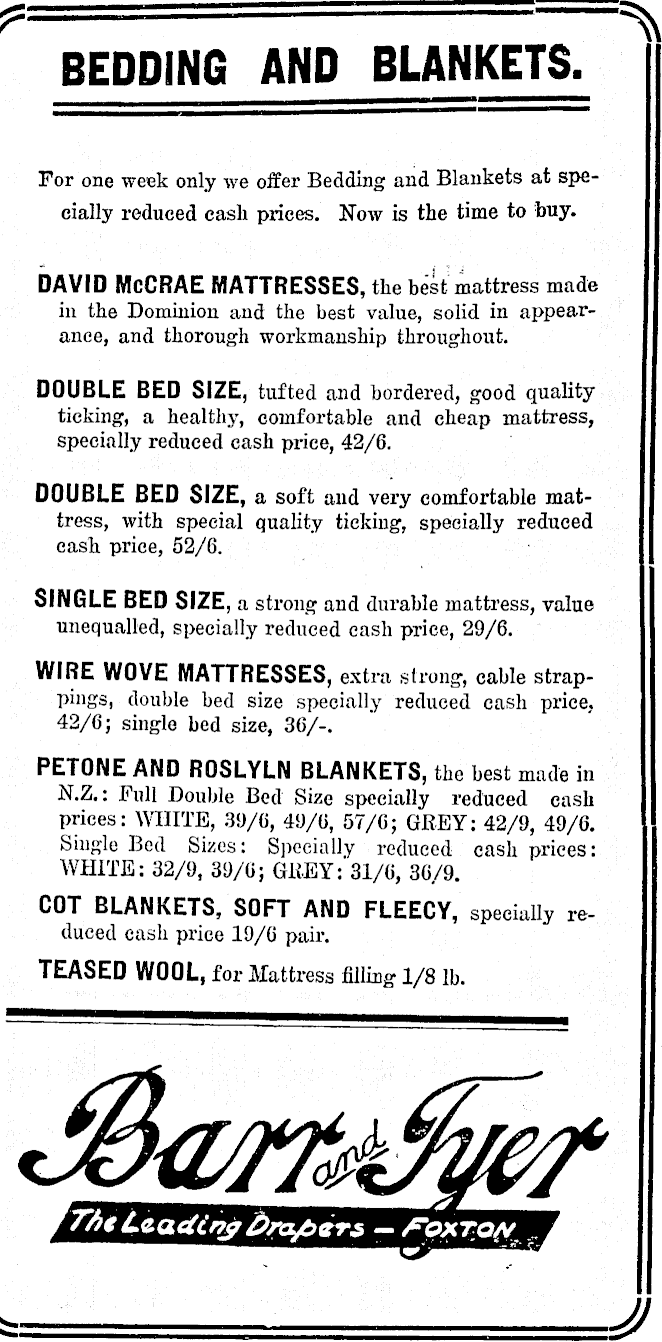 BEDDING AND BLANKETS.

For one week only we offer Bedding and Blankets at specially reduced cash prices. Now is the time to buy.

DAVID McCRAE MATTRESSES, the best mattress made in the Dominion and the best value, solid in appearance, and thorough workmanship throughout.

DOUBLE BED SIZE, tufted and bordered, good quality ticking, a healthy, comfortable and cheap mattress, specially reduced cash price, 42/6.

DOUBLE BED SIZE, a soft and very comfortable mattress, with special quality ticking, specially reduced cash price, 52/6.

SINGLE BED SIZE, a strong and durable mattress, value unequalled, specially reduced cash price, 29/6.

WIRE WOVE MATTRESSES, extra strong, cable strappings, double bed size specially reduced cash price, 42/6; single bed size, 36/-.

PETONE AND ROSLYLN BLANKETS, the best made in N.Z.: Full Double Bed Size specially reduced cash prices: WHITE, 39/6, 49/6, 57/6; GREY: 42/9, 49/6. Single Bed Sizes: Specially reduced cash prices: WHITE: 32/9, 39/6; GREY: 31/6, 36/9.

COT BLANKETS, SOFT AND FLEECY, specially reduced cash price 19/6 pair.

TEASED WOOL, for Mattress filling 1/8 lb.

Barr and Tyer

The Leading Drapers — FOXTON